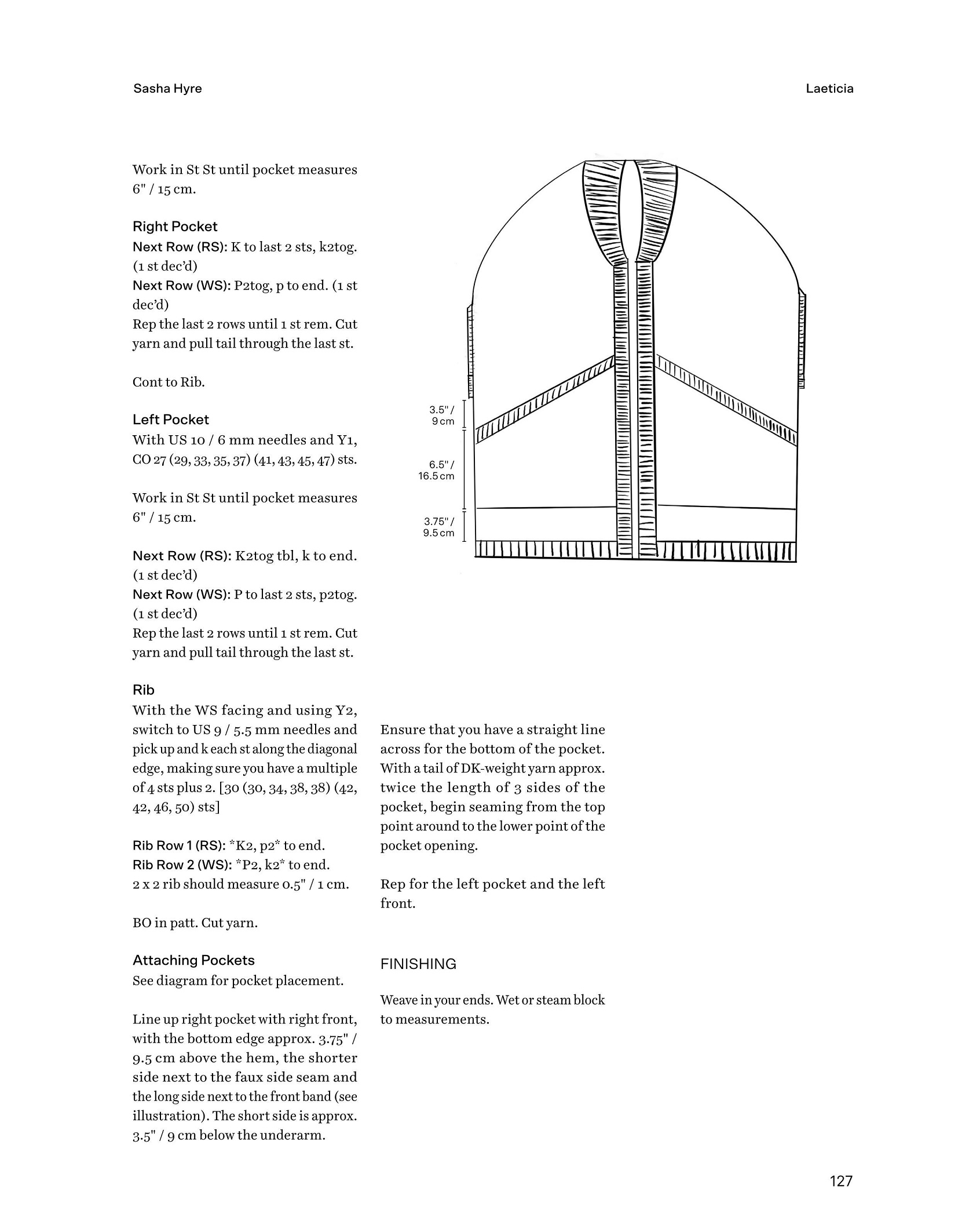 Sasha Hyre

Laeticia

Work in St St until pocket measures 6" / 15 cm.

Right Pocket
Next Row (RS): K to last 2 sts, k2tog. (1 st dec'd)
Next Row (WS): P2tog, p to end. (1 st dec'd)
Rep the last 2 rows until 1 st rem. Cut yarn and pull tail through the last st.

Cont to Rib.

Left Pocket
With US 10 / 6 mm needles and Y1, CO 27 (29, 33, 35, 37) (41, 43, 45, 47) sts.

Work in St St until pocket measures 6" / 15 cm.

Next Row (RS): K2tog tbl, k to end. (1 st dec'd)
Next Row (WS): P to last 2 sts, p2tog. (1 st dec'd)
Rep the last 2 rows until 1 st rem. Cut yarn and pull tail through the last st.

Rib
With the WS facing and using Y2, switch to US 9 / 5.5 mm needles and pick up and k each st along the diagonal edge, making sure you have a multiple of 4 sts plus 2. [30 (30, 34, 38, 38) (42, 42, 46, 50) sts]

Rib Row 1 (RS): *K2, p2* to end.
Rib Row 2 (WS): *P2, k2* to end.
2 x 2 rib should measure 0.5" / 1 cm.

BO in patt. Cut yarn.

Attaching Pockets
See diagram for pocket placement.

Line up right pocket with right front, with the bottom edge approx. 3.75" / 9.5 cm above the hem, the shorter side next to the faux side seam and the long side next to the front band (see illustration). The short side is approx. 3.5" / 9 cm below the underarm.

3.5" / 9 cm

6.5" / 16.5 cm

3.75" / 9.5 cm

Ensure that you have a straight line across for the bottom of the pocket. With a tail of DK-weight yarn approx. twice the length of 3 sides of the pocket, begin seaming from the top point around to the lower point of the pocket opening.

Rep for the left pocket and the left front.

FINISHING

Weave in your ends. Wet or steam block to measurements.

127